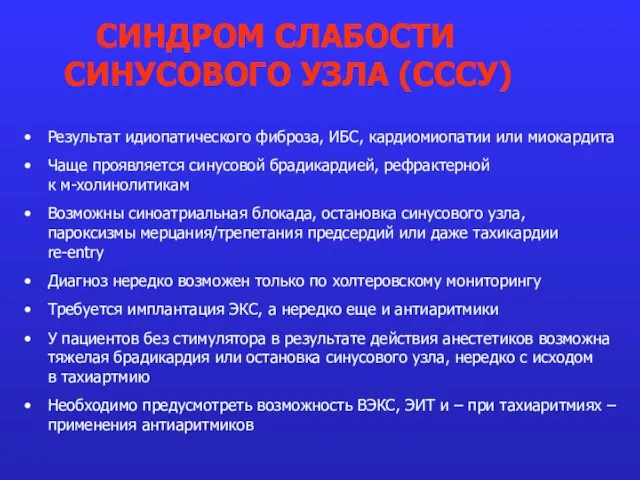 СИНДРОМ СЛАБОСТИ СИНУСОВОГО УЗЛА (СССУ)

• Результат идиопатического фиброза, ИБС, кардиомиопатии или миокардита
• Чаще проявляется синусовой брадикардией, рефрактерной к м-холинолитикам
• Возможны синоатриальная блокада, остановка синусового узла, пароксизмы мерцания/трепетания предсердий или даже тахикардии re-entry
• Диагноз нередко возможен только по холтеровскому мониторингу
• Требуется имплантация ЭКС, а нередко еще и антиаритмики
• У пациентов без стимулятора в результате действия анестетиков возможна тяжелая брадикардия или остановка синусового узла, нередко с исходом в тахиартмию
• Необходимо предусмотреть возможность ВЭКС, ЭИТ и – при тахиаритмиях – применения антиаритмиков